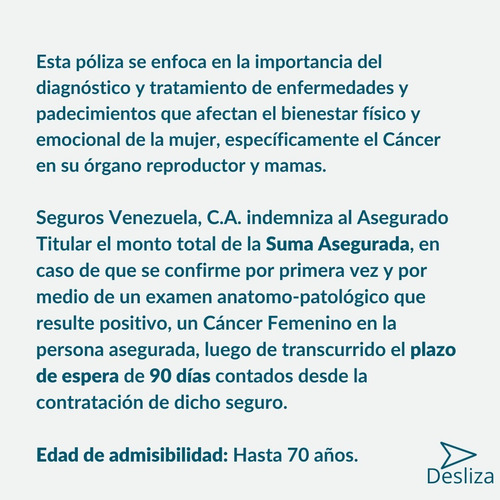 Esta póliza se enfoca en la importancia del diagnóstico y tratamiento de enfermedades y padecimientos que afectan el bienestar físico y emocional de la mujer, específicamente el Cáncer en su órgano reproductor y mamas.

Seguros Venezuela, C.A. indemniza al Asegurado Titular el monto total de la Suma Asegurada, en caso de que se confirme por primera vez y por medio de un examen anatomo-patológico que resulte positivo, un Cáncer Femenino en la persona asegurada, luego de transcurrido el plazo de espera de 90 días contados desde la contratación de dicho seguro.

Edad de admisibilidad: Hasta 70 años.

Desliza